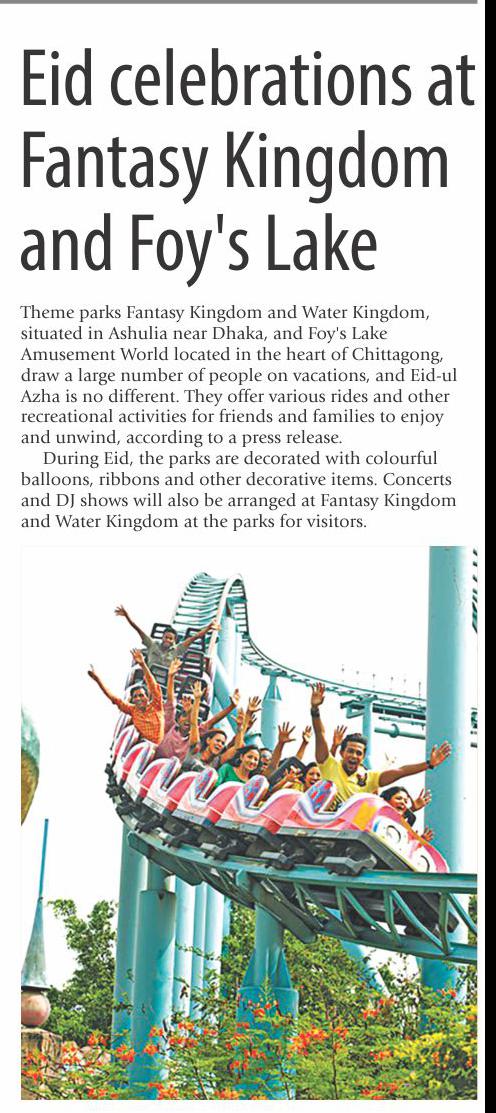 Eid celebrations at Fantasy Kingdom and Foy's Lake

Theme parks Fantasy Kingdom and Water Kingdom, situated in Ashulia near Dhaka, and Foy's Lake Amusement World located in the heart of Chittagong, draw a large number of people on vacations, and Eid-ul Azha is no different. They offer various rides and other recreational activities for friends and families to enjoy and unwind, according to a press release.

During Eid, the parks are decorated with colourful balloons, ribbons and other decorative items. Concerts and DJ shows will also be arranged at Fantasy Kingdom and Water Kingdom at the parks for visitors.